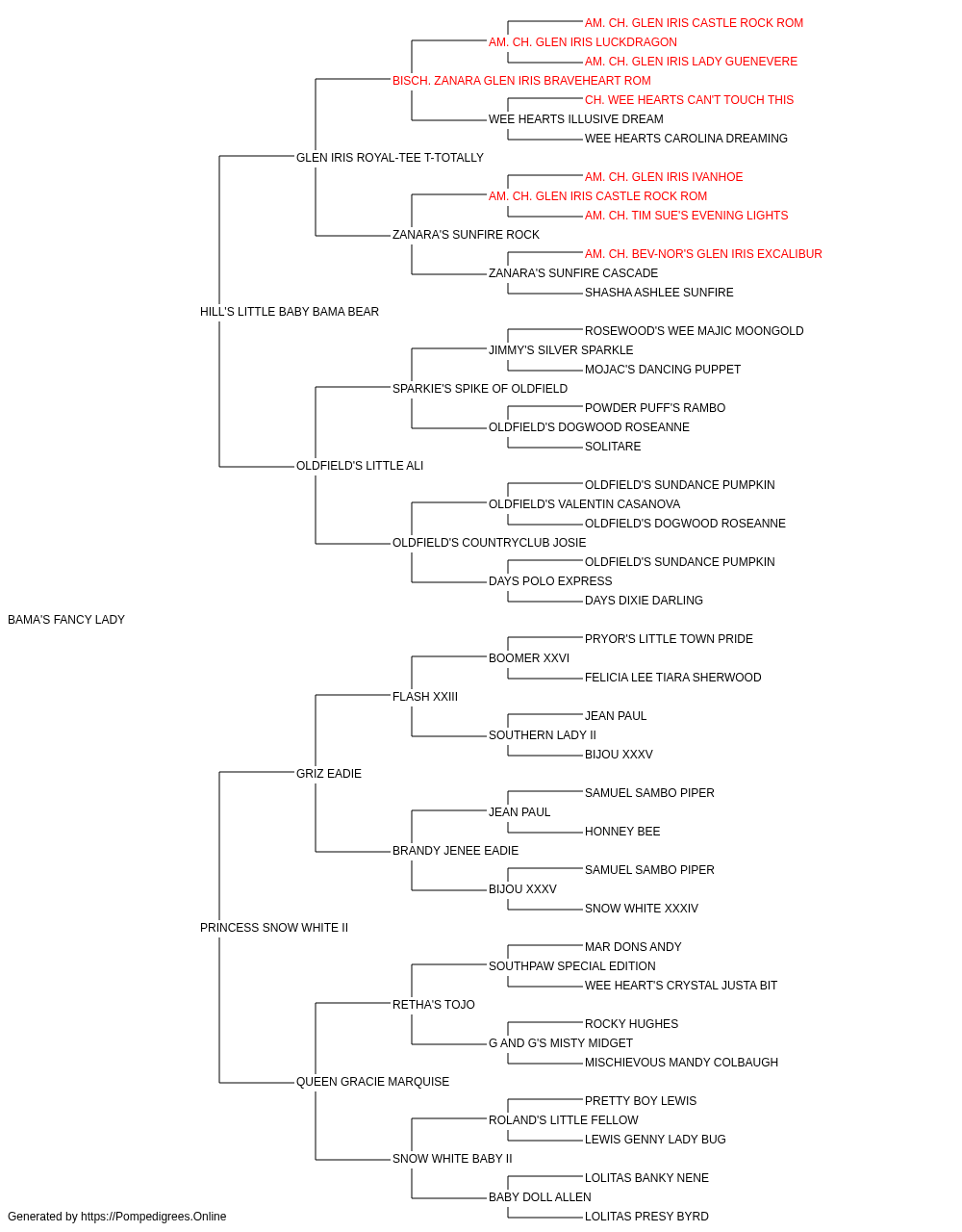 AM. CH. GLEN IRIS CASTLE ROCK ROM
AM. CH. GLEN IRIS LUCKDRAGON
AM. CH. GLEN IRIS LADY GUENEVERE
BISCH. ZANARA GLEN IRIS BRAVEHEART ROM
CH. WEE HEARTS CAN'T TOUCH THIS
WEE HEARTS ILLUSIVE DREAM
WEE HEARTS CAROLINA DREAMING
GLEN IRIS ROYAL-TEE T-TOTALLY
AM. CH. GLEN IRIS IVANHOE
AM. CH. GLEN IRIS CASTLE ROCK ROM
AM. CH. TIM SUE'S EVENING LIGHTS
ZANARA'S SUNFIRE ROCK
AM. CH. BEV-NOR'S GLEN IRIS EXCALIBUR
ZANARA'S SUNFIRE CASCADE
SHASHA ASHLEE SUNFIRE
HILL'S LITTLE BABY BAMA BEAR
ROSEWOOD'S WEE MAJIC MOONGOLD
JIMMY'S SILVER SPARKLE
MOJAC'S DANCING PUPPET
SPARKIE'S SPIKE OF OLDFIELD
POWDER PUFF'S RAMBO
OLDFIELD'S DOGWOOD ROSEANNE
SOLITARE
OLDFIELD'S LITTLE ALI
OLDFIELD'S SUNDANCE PUMPKIN
OLDFIELD'S VALENTIN CASANOVA
OLDFIELD'S DOGWOOD ROSEANNE
OLDFIELD'S COUNTRYCLUB JOSIE
OLDFIELD'S SUNDANCE PUMPKIN
DAYS POLO EXPRESS
DAYS DIXIE DARLING
BAMA'S FANCY LADY
PRYOR'S LITTLE TOWN PRIDE
BOOMER XXVI
FELICIA LEE TIARA SHERWOOD
FLASH XXIII
JEAN PAUL
SOUTHERN LADY II
BIJOU XXXV
GRIZ EADIE
SAMUEL SAMBO PIPER
JEAN PAUL
HONNEY BEE
BRANDY JENEE EADIE
SAMUEL SAMBO PIPER
BIJOU XXXV
SNOW WHITE XXXIV
PRINCESS SNOW WHITE II
MAR DONS ANDY
SOUTHPAW SPECIAL EDITION
WEE HEART'S CRYSTAL JUSTA BIT
RETHA'S TOJO
ROCKY HUGHES
G AND G'S MISTY MIDGET
MISCHIEVOUS MANDY COLBAUGH
QUEEN GRACIE MARQUISE
PRETTY BOY LEWIS
ROLAND'S LITTLE FELLOW
LEWIS GENNY LADY BUG
SNOW WHITE BABY II
LOLITAS BANKY NENE
BABY DOLL ALLEN
LOLITAS PRESY BYRD
Generated by https://Pompedigrees.Online